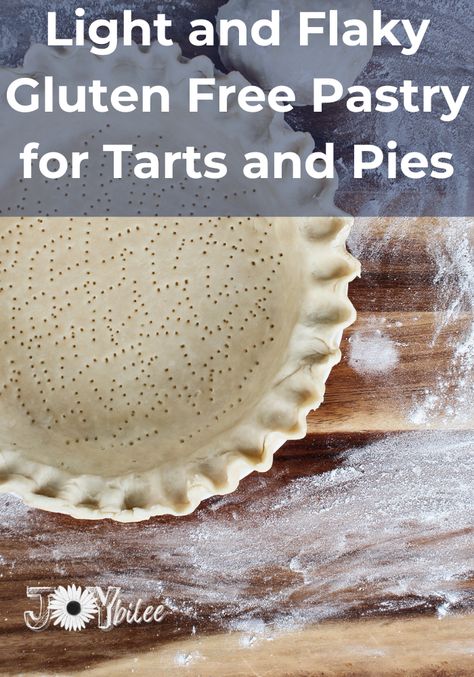 Light and Flaky Gluten Free Pastry for Tarts and Pies

JOYbilee